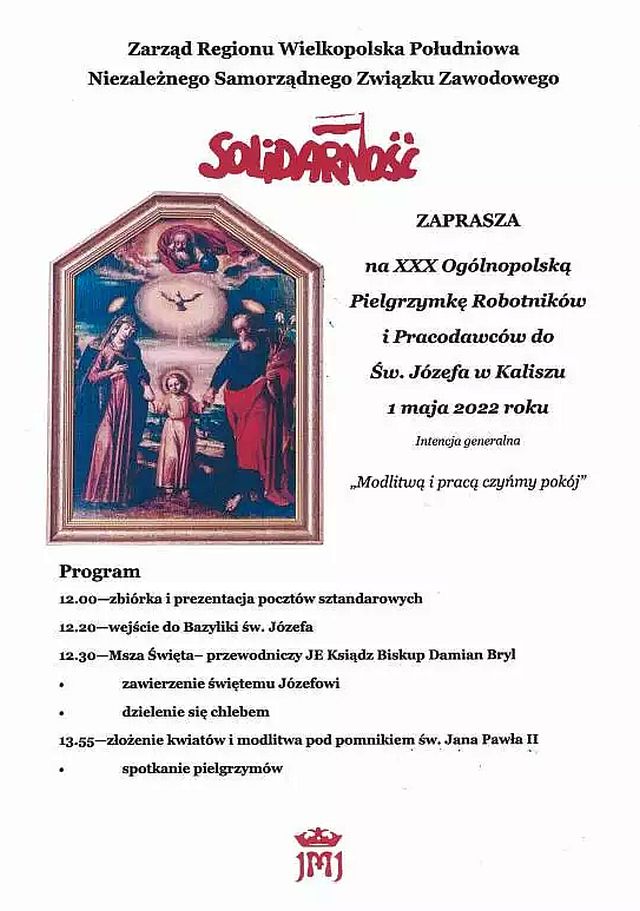 Zarząd Regionu Wielkopolska Południowa
Niezależnego Samorządnego Związku Zawodowego

SOLIDARNOŚĆ

ZAPRASZA

na XXX Ogólnopolską Pielgrzymkę Robotników i Pracodawców do Św. Józefa w Kaliszu
1 maja 2022 roku

Intencja generalna

„Modlitwą i pracą czyńmy pokój"

Program

12.00—zbiórka i prezentacja pocztów sztandarowych

12.20—wejście do Bazyliki św. Józefa

12.30—Msza Święta– przewodniczy JE Ksiądz Biskup Damian Bryl

• zawierzenie świętemu Józefowi

• dzielenie się chlebem

13.55—złożenie kwiatów i modlitwa pod pomnikiem św. Jana Pawła II

• spotkanie pielgrzymów

JMJ